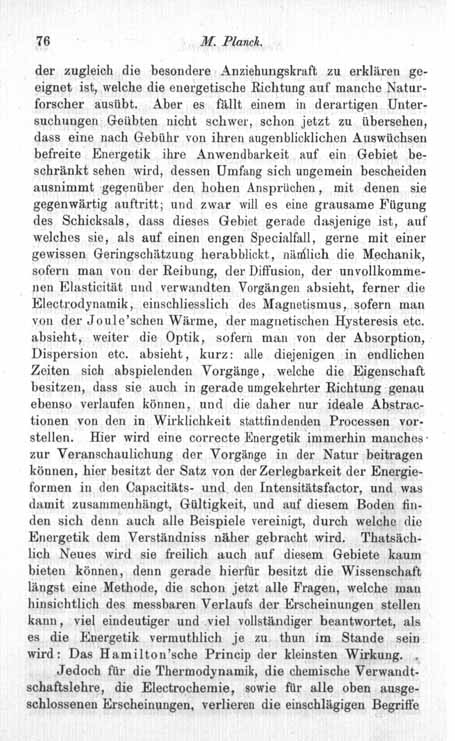 76 M. Planck.

der zugleich die besondere Anziehungskraft zu erklären geeignet ist, welche die energetische Richtung auf manche Naturforscher ausübt. Aber es fällt einem in derartigen Untersuchungen Geübten nicht schwer, schon jetzt zu übersehen, dass eine nach Gebühr von ihren augenblicklichen Auswüchsen befreite Energetik ihre Anwendbarkeit auf ein Gebiet beschränkt sehen wird, dessen Umfang sich ungemein bescheiden ausnimmt gegenüber den hohen Ansprüchen, mit denen sie gegenwärtig auftritt; und zwar will es eine grausame Fügung des Schicksals, dass dieses Gebiet gerade dasjenige ist, auf welches sie, als auf einen engen Specialfall, gerne mit einer gewissen Geringschätzung herabblickt, nämlich die Mechanik, sofern man von der Reibung, der Diffusion, der unvollkommenen Elasticität und verwandten Vorgängen absieht, ferner die Electrodynamik, einschliesslich des Magnetismus, sofern man von der Joule'schen Wärme, der magnetischen Hysteresis etc. absieht, weiter die Optik, sofern man von der Absorption, Dispersion etc. absieht, kurz: alle diejenigen in endlichen Zeiten sich abspielenden Vorgänge, welche die Eigenschaft besitzen, dass sie auch in gerade umgekehrter Richtung genau ebenso verlaufen können, und die daher nur ideale Abstractionen von den in Wirklichkeit stattfindenden Processen vorstellen. Hier wird eine correcte Energetik immerhin manches zur Veranschaulichung der Vorgänge in der Natur beitragen können, hier besitzt der Satz von der Zerlegbarkeit der Energieformen in den Capacitäts- und den Intensitätsfactor, und was damit zusammenhängt, Gültigkeit, und auf diesem Boden finden sich denn auch alle Beispiele vereinigt, durch welche die Energetik dem Verständniss näher gebracht wird. Thatsächlich Neues wird sie freilich auch auf diesem Gebiete kaum bieten können, denn gerade hierfür besitzt die Wissenschaft längst eine Methode, die schon jetzt alle Fragen, welche man hinsichtlich des messbaren Verlaufs der Erscheinungen stellen kann, viel eindeutiger und viel vollständiger beantwortet, als es die Energetik vermuthlich je zu thun im Stande sein wird: Das Hamilton'sche Princip der kleinsten Wirkung.

Jedoch für die Thermodynamik, die chemische Verwandtschaftslehre, die Electrochemie, sowie für alle oben ausgeschlossenen Erscheinungen, verlieren die einschlägigen Begriffe